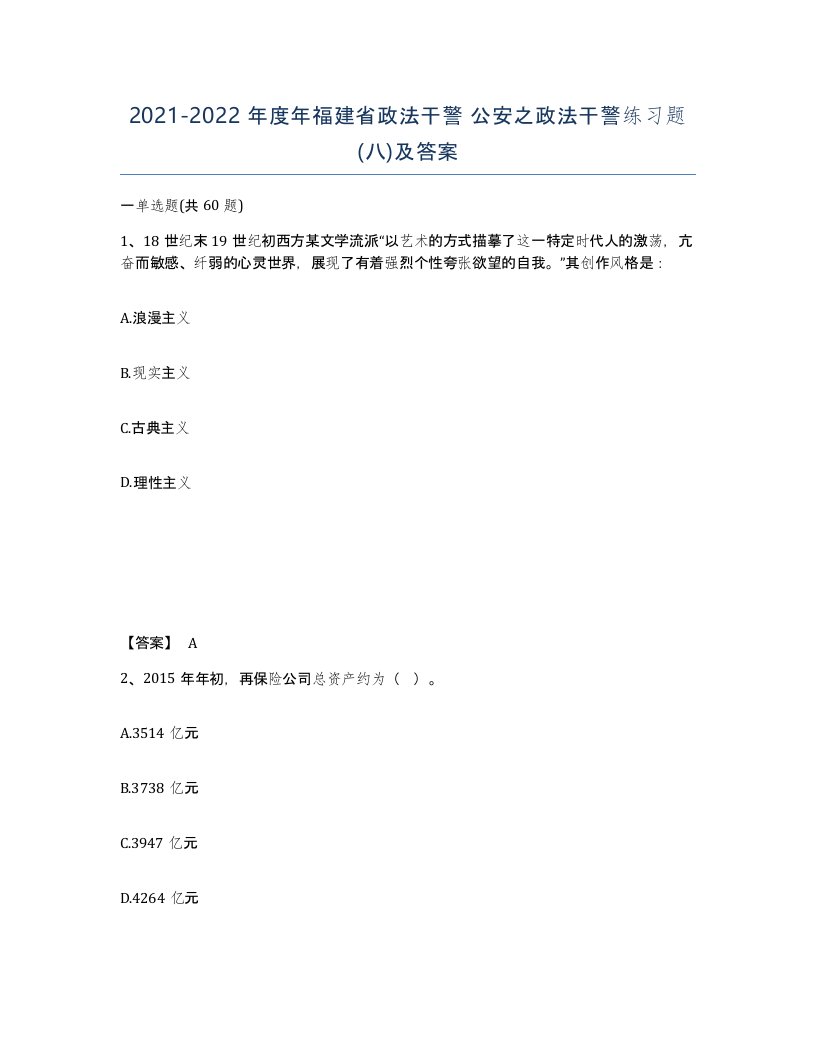 2021-2022 年度年福建省政法干警 公安之政法干警练习题(八)及答案

一单选题(共 60 题)

1、18 世纪末 19 世纪初西方某文学流派“以艺术的方式描摹了这一特定时代人的激荡，亢奋而敏感、纤弱的心灵世界，展现了有着强烈个性夸张欲望的自我。”其创作风格是：

A.浪漫主义

B.现实主义

C.古典主义

D.理性主义

【答案】 A

2、2015 年年初，再保险公司总资产约为（ ）。

A.3514 亿元

B.3738 亿元

C.3947 亿元

D.4264 亿元